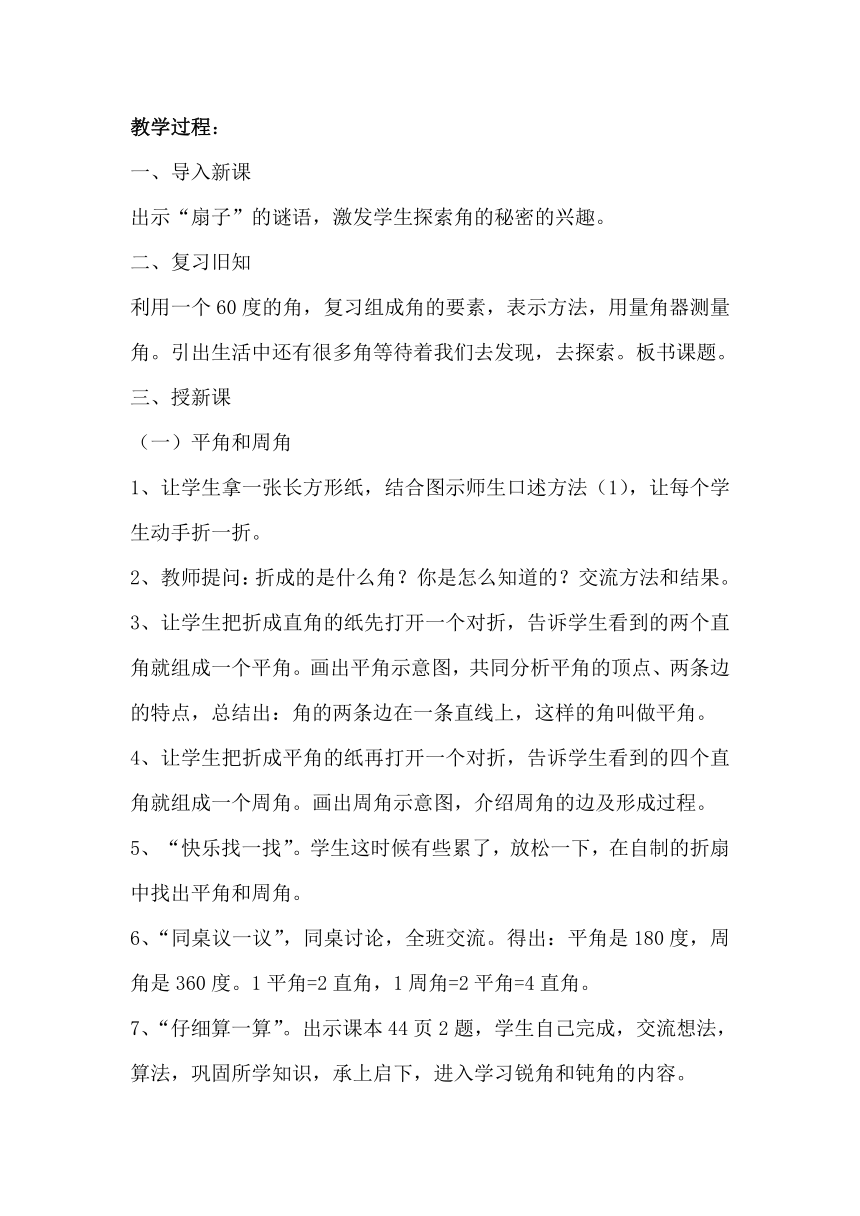 教学过程：

一、导入新课

出示“扇子”的谜语，激发学生探索角的秘密的兴趣。

二、复习旧知

利用一个60度的角，复习组成角的要素，表示方法，用量角器测量角。引出生活中还有很多角等待着我们去发现，去探索。板书课题。

三、授新课

（一）平角和周角

1、让学生拿一张长方形纸，结合图示师生口述方法（1），让每个学生动手折一折。

2、教师提问：折成的是什么角？你是怎么知道的？交流方法和结果。

3、让学生把折成直角的纸先打开一个对折，告诉学生看到的两个直角就组成一个平角。画出平角示意图，共同分析平角的顶点、两条边的特点，总结出：角的两条边在一条直线上，这样的角叫做平角。

4、让学生把折成平角的纸再打开一个对折，告诉学生看到的四个直角就组成一个周角。画出周角示意图，介绍周角的边及形成过程。

5、“快乐找一找”。学生这时候有些累了，放松一下，在自制的折扇中找出平角和周角。

6、“同桌议一议”，同桌讨论，全班交流。得出：平角是180度，周角是360度。1平角=2直角，1周角=2平角=4直角。

7、“仔细算一算”。出示课本44页2题，学生自己完成，交流想法，算法，巩固所学知识，承上启下，进入学习锐角和钝角的内容。